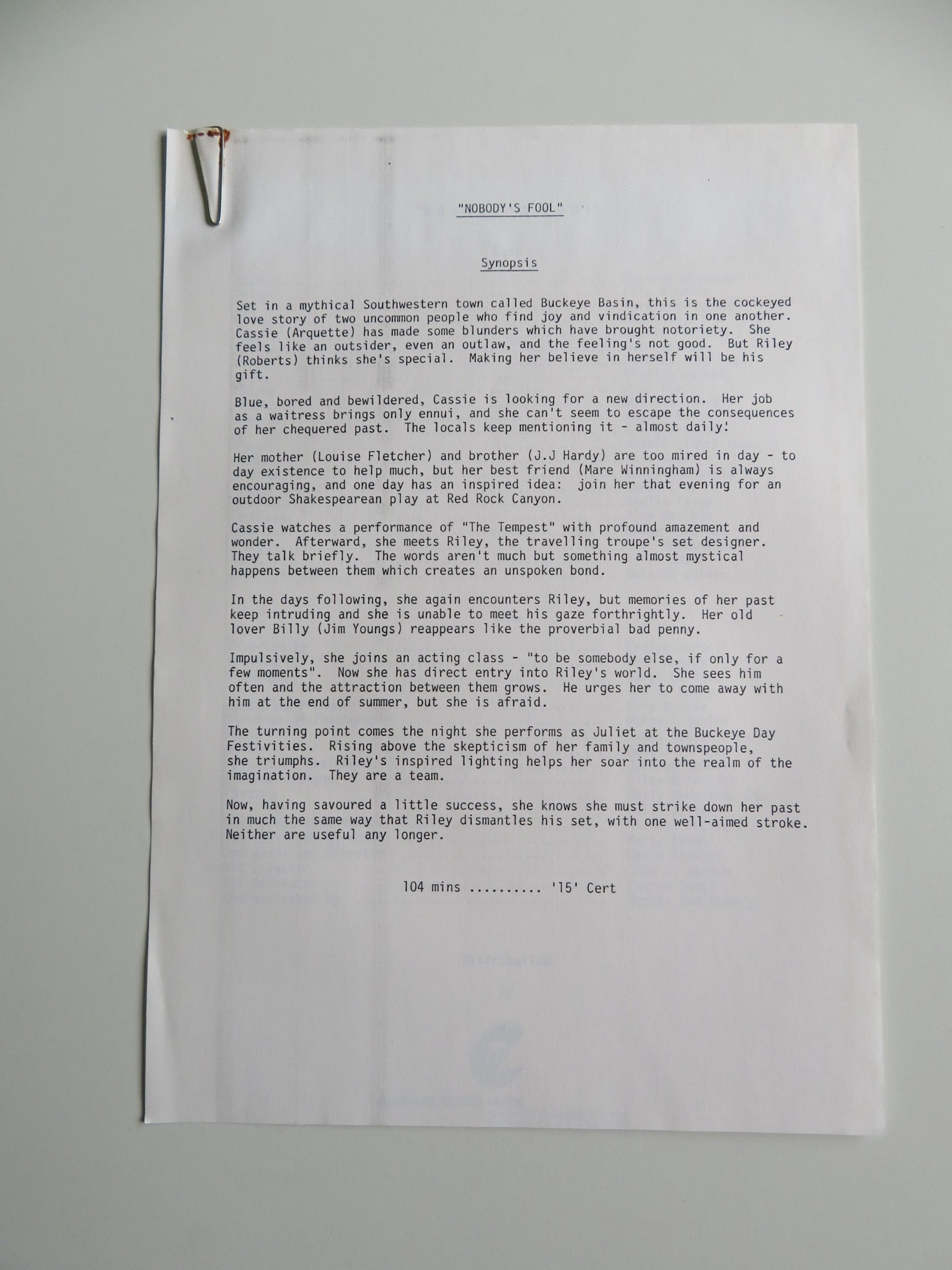 "NOBODY'S FOOL"

Synopsis

Set in a mythical Southwestern town called Buckeye Basin, this is the cockeyed love story of two uncommon people who find joy and vindication in one another. Cassie (Arquette) has made some blunders which have brought notoriety. She feels like an outsider, even an outlaw, and the feeling's not good. But Riley (Roberts) thinks she's special. Making her believe in herself will be his gift.

Blue, bored and bewildered, Cassie is looking for a new direction. Her job as a waitress brings only ennui, and she can't seem to escape the consequences of her chequered past. The locals keep mentioning it - almost daily!

Her mother (Louise Fletcher) and brother (J.J Hardy) are too mired in day - to day existence to help much, but her best friend (Mare Winningham) is always encouraging, and one day has an inspired idea: join her that evening for an outdoor Shakespearean play at Red Rock Canyon.

Cassie watches a performance of "The Tempest" with profound amazement and wonder. Afterward, she meets Riley, the travelling troupe's set designer. They talk briefly. The words aren't much but something almost mystical happens between them which creates an unspoken bond.

In the days following, she again encounters Riley, but memories of her past keep intruding and she is unable to meet his gaze forthrightly. Her old lover Billy (Jim Youngs) reappears like the proverbial bad penny.

Impulsively, she joins an acting class - "to be somebody else, if only for a few moments". Now she has direct entry into Riley's world. She sees him often and the attraction between them grows. He urges her to come away with him at the end of summer, but she is afraid.

The turning point comes the night she performs as Juliet at the Buckeye Day Festivities. Rising above the skepticism of her family and townspeople, she triumphs. Riley's inspired lighting helps her soar into the realm of the imagination. They are a team.

Now, having savoured a little success, she knows she must strike down her past in much the same way that Riley dismantles his set, with one well-aimed stroke. Neither are useful any longer.

104 mins .......... '15' Cert